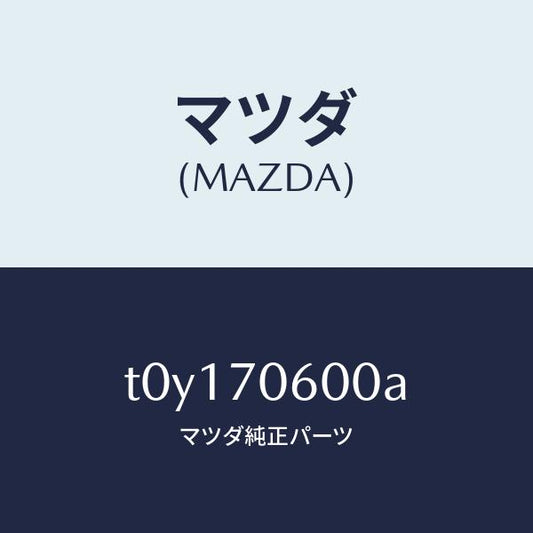 マツダ
(MAZDA)

t0y170600a
マツダ純正パーツ